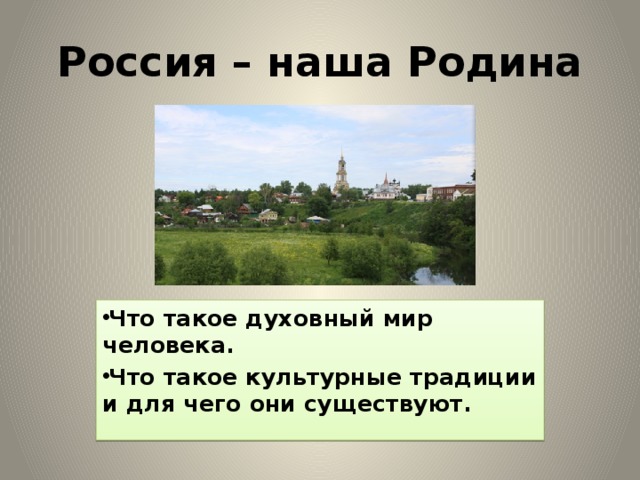 Россия – наша Родина

•Что такое духовный мир человека.

•Что такое культурные традиции и для чего они существуют.